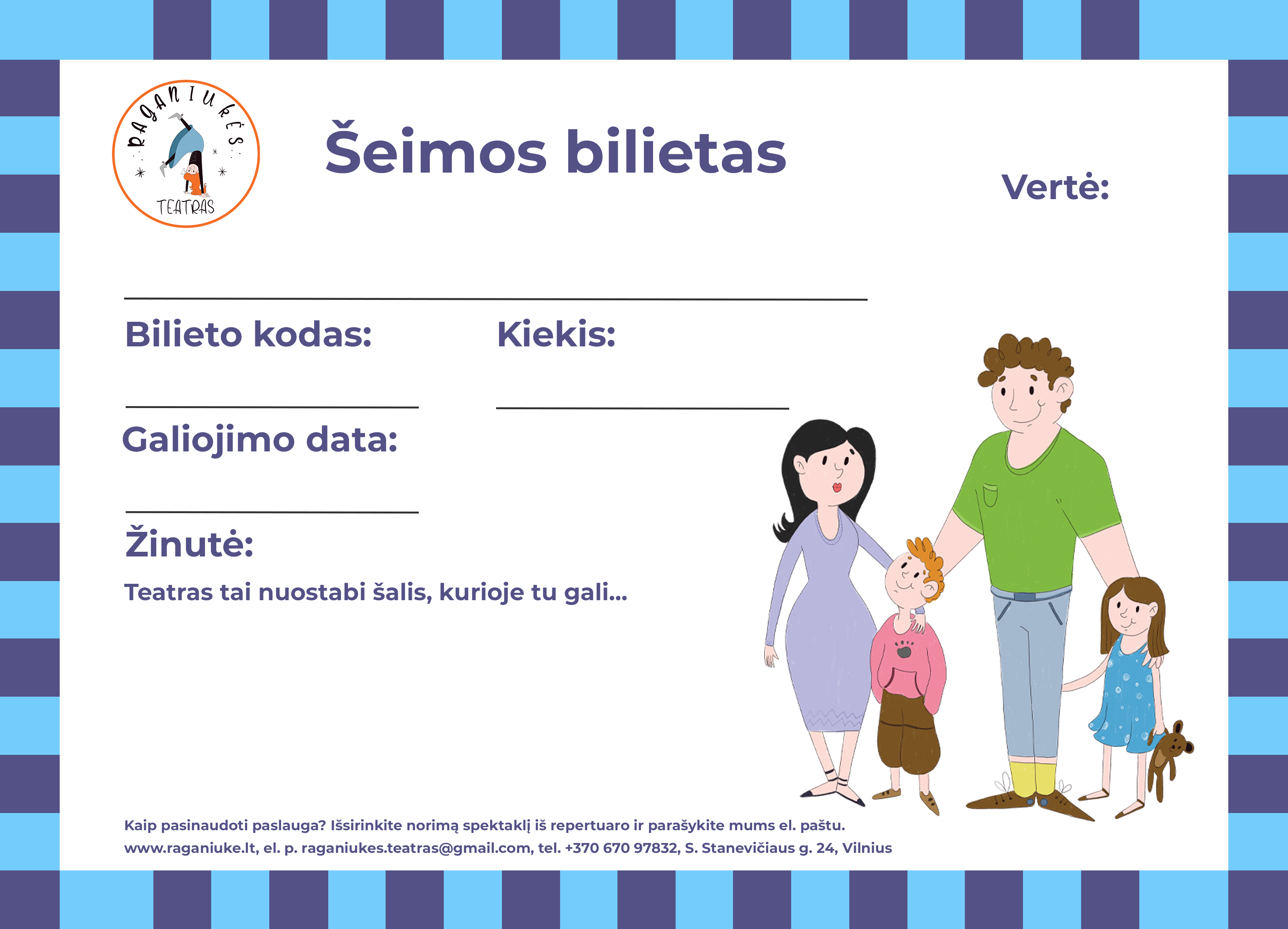 RAGANIUKĖS
TEATRAS

Šeimos bilietas

Vertė:

Bilieto kodas:

Kiekis:

Galiojimo data:

Žinutė:

Teatras tai nuostabi šalis, kurioje tu gali...

Kaip pasinaudoti paslauga? Išsirinkite norimą spektaklį iš repertuaro ir parašykite mums el. paštu.
www.raganiuke.lt, el. p. raganiukes.teatras@gmail.com, tel. +370 670 97832, S. Stanevičiaus g. 24, Vilnius